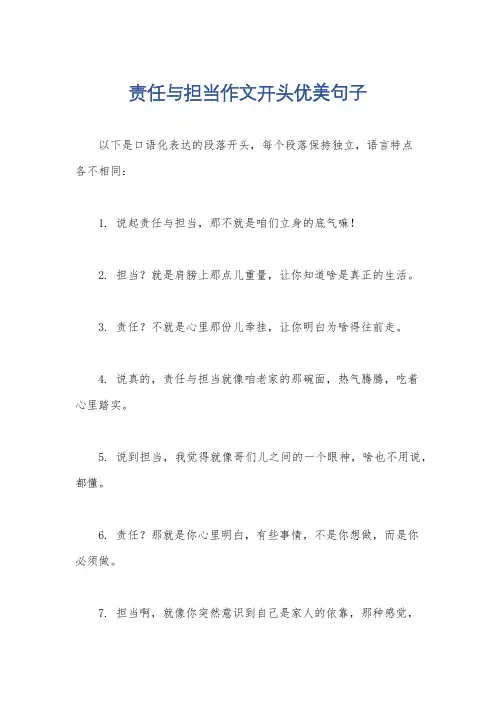 责任与担当作文开头优美句子

以下是口语化表达的段落开头，每个段落保持独立，语言特点各不相同：

1. 说起责任与担当，那不就是咱们立身的底气嘛！

2. 担当？就是肩膀上那点儿重量，让你知道啥是真正的生活。

3. 责任？不就是心里那份儿牵挂，让你明白为啥得往前走。

4. 说真的，责任与担当就像咱老家的那碗面，热气腾腾，吃着心里踏实。

5. 说到担当，我觉得就像哥们儿之间的一个眼神，啥也不用说，都懂。

6. 责任？那就是你心里明白，有些事情，不是你想做，而是你必须做。

7. 担当啊，就像你突然意识到自己是家人的依靠，那种感觉，